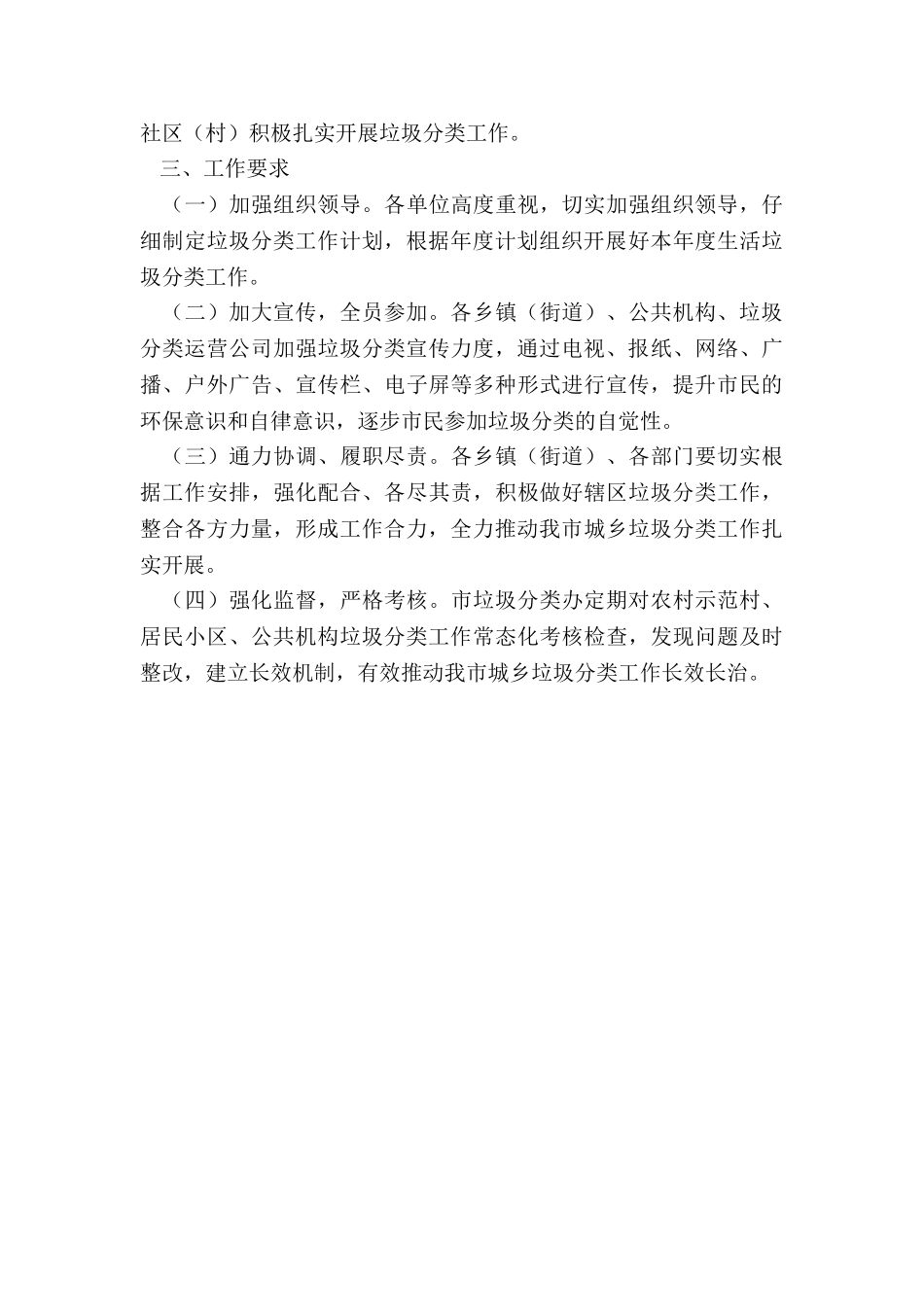 社区（村）积极扎实开展垃圾分类工作。

三、工作要求

（一）加强组织领导。各单位高度重视，切实加强组织领导，仔细制定垃圾分类工作计划，根据年度计划组织开展好本年度生活垃圾分类工作。

（二）加大宣传，全员参加。各乡镇（街道）、公共机构、垃圾分类运营公司加强垃圾分类宣传力度，通过电视、报纸、网络、广播、户外广告、宣传栏、电子屏等多种形式进行宣传，提升市民的环保意识和自律意识，逐步市民参加垃圾分类的自觉性。

（三）通力协调、履职尽责。各乡镇（街道）、各部门要切实根据工作安排，强化配合、各尽其责，积极做好辖区垃圾分类工作，整合各方力量，形成工作合力，全力推动我市城乡垃圾分类工作扎实开展。

（四）强化监督，严格考核。市垃圾分类办定期对农村示范村、居民小区、公共机构垃圾分类工作常态化考核检查，发现问题及时整改，建立长效机制，有效推动我市城乡垃圾分类工作长效长治。